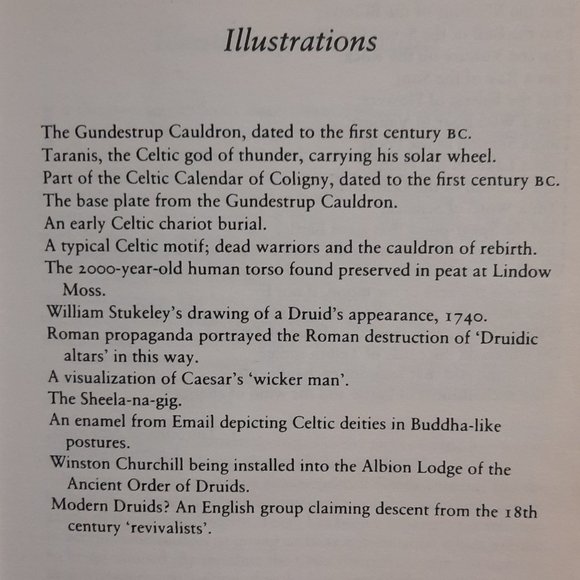 Illustrations

The Gundestrup Cauldron, dated to the first century BC.

Taranis, the Celtic god of thunder, carrying his solar wheel.

Part of the Celtic Calendar of Coligny, dated to the first century BC.

The base plate from the Gundestrup Cauldron.

An early Celtic chariot burial.

A typical Celtic motif; dead warriors and the cauldron of rebirth.

The 2000-year-old human torso found preserved in peat at Lindow Moss.

William Stukeley's drawing of a Druid's appearance, 1740.

Roman propaganda portrayed the Roman destruction of 'Druidic altars' in this way.

A visualization of Caesar's 'wicker man'.

The Sheela-na-gig.

An enamel from Email depicting Celtic deities in Buddha-like postures.

Winston Churchill being installed into the Albion Lodge of the Ancient Order of Druids.

Modern Druids? An English group claiming descent from the 18th century 'revivalists'.